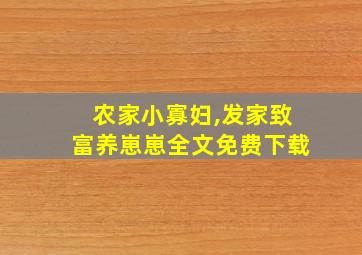 农家小寡妇,发家致富养崽崽全文免费下载